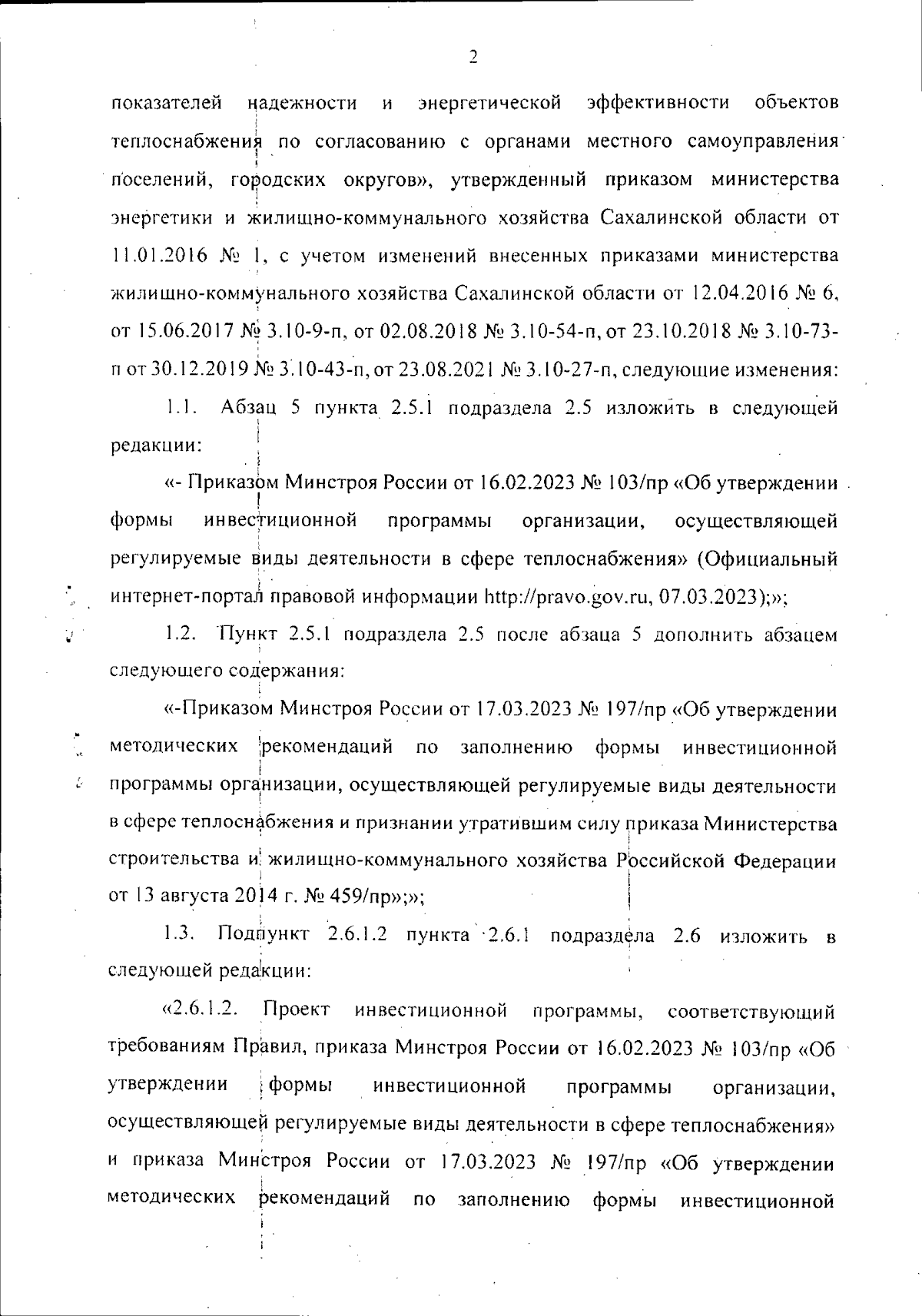 2

показателей надежности и энергетической эффективности объектов теплоснабжения по согласованию с органами местного самоуправления поселений, городских округов», утвержденный приказом министерства энергетики и жилищно-коммунального хозяйства Сахалинской области от 11.01.2016 № 1, с учетом изменений внесенных приказами министерства жилищно-коммунального хозяйства Сахалинской области от 12.04.2016 № 6, от 15.06.2017 № 3.10-9-п, от 02.08.2018 № 3.10-54-п, от 23.10.2018 № 3.10-73-п от 30.12.2019 № 3.10-43-п, от 23.08.2021 № 3.10-27-п, следующие изменения:

1.1. Абзац 5 пункта 2.5.1 подраздела 2.5 изложить в следующей редакции:

«- Приказом Минстроя России от 16.02.2023 № 103/пр «Об утверждении формы инвестиционной программы организации, осуществляющей регулируемые виды деятельности в сфере теплоснабжения» (Официальный интернет-портал правовой информации http://pravo.gov.ru, 07.03.2023);»;

1.2. Пункт 2.5.1 подраздела 2.5 после абзаца 5 дополнить абзацем следующего содержания:

«-Приказом Минстроя России от 17.03.2023 № 197/пр «Об утверждении методических рекомендаций по заполнению формы инвестиционной программы организации, осуществляющей регулируемые виды деятельности в сфере теплоснабжения и признании утратившим силу приказа Министерства строительства и жилищно-коммунального хозяйства Российской Федерации от 13 августа 2014 г. № 459/пр»;»;

1.3. Подпункт 2.6.1.2 пункта 2.6.1 подраздела 2.6 изложить в следующей редакции:

«2.6.1.2. Проект инвестиционной программы, соответствующий требованиям Правил, приказа Минстроя России от 16.02.2023 № 103/пр «Об утверждении формы инвестиционной программы организации, осуществляющей регулируемые виды деятельности в сфере теплоснабжения» и приказа Минстроя России от 17.03.2023 № 197/пр «Об утверждении методических рекомендаций по заполнению формы инвестиционной